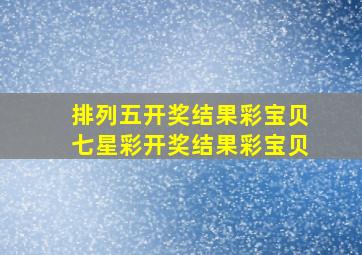 排列五开奖结果彩宝贝
七星彩开奖结果彩宝贝